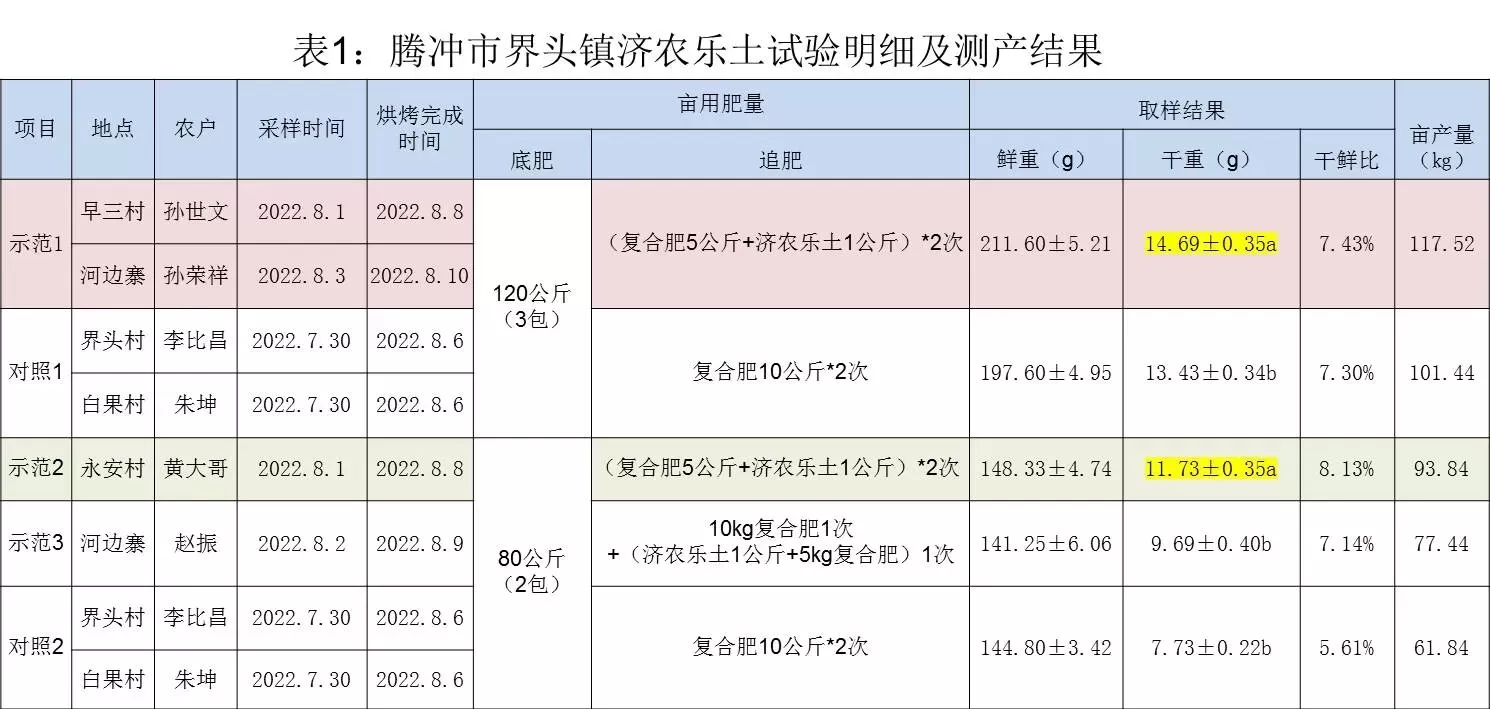 表1：腾冲市界头镇济农乐土试验明细及测产结果

| 项目 | 地点 | 农户 | 采样时间 | 烘烤完成时间 | 亩用肥量 底肥 | 亩用肥量 追肥 | 取样结果 鲜重（g） | 取样结果 干重（g） | 取样结果 干鲜比 | 亩产量（kg） |
|---|---|---|---|---|---|---|---|---|---|---|
| 示范1 | 早三村 | 孙世文 | 2022.8.1 | 2022.8.8 | 120公斤（3包） | （复合肥5公斤+济农乐土1公斤）*2次 | 211.60±5.21 | 14.69±0.35a | 7.43% | 117.52 |
| 示范1 | 河边寨 | 孙荣祥 | 2022.8.3 | 2022.8.10 | 120公斤（3包） | （复合肥5公斤+济农乐土1公斤）*2次 | 211.60±5.21 | 14.69±0.35a | 7.43% | 117.52 |
| 对照1 | 界头村 | 李比昌 | 2022.7.30 | 2022.8.6 | 120公斤（3包） | 复合肥10公斤*2次 | 197.60±4.95 | 13.43±0.34b | 7.30% | 101.44 |
| 对照1 | 白果村 | 朱坤 | 2022.7.30 | 2022.8.6 | 120公斤（3包） | 复合肥10公斤*2次 | 197.60±4.95 | 13.43±0.34b | 7.30% | 101.44 |
| 示范2 | 永安村 | 黄大哥 | 2022.8.1 | 2022.8.8 | 80公斤（2包） | （复合肥5公斤+济农乐土1公斤）*2次 | 148.33±4.74 | 11.73±0.35a | 8.13% | 93.84 |
| 示范3 | 河边寨 | 赵振 | 2022.8.2 | 2022.8.9 | 80公斤（2包） | 10kg复合肥1次 +（济农乐土1公斤+5kg复合肥）1次 | 141.25±6.06 | 9.69±0.40b | 7.14% | 77.44 |
| 对照2 | 界头村 | 李比昌 | 2022.7.30 | 2022.8.6 | 80公斤（2包） | 复合肥10公斤*2次 | 144.80±3.42 | 7.73±0.22b | 5.61% | 61.84 |
| 对照2 | 白果村 | 朱坤 | 2022.7.30 | 2022.8.6 | 80公斤（2包） | 复合肥10公斤*2次 | 144.80±3.42 | 7.73±0.22b | 5.61% | 61.84 |